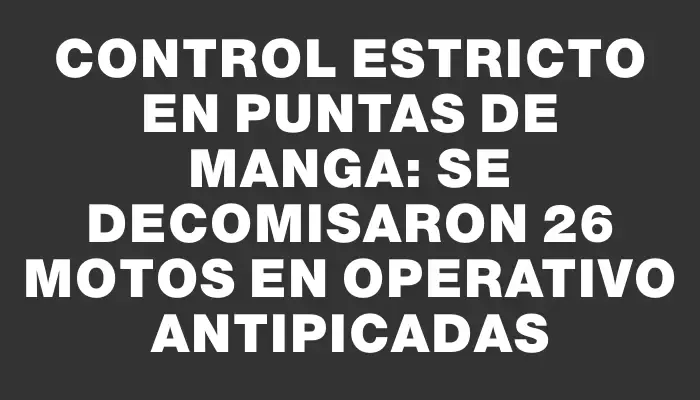 CONTROL ESTRICTO EN PUNTAS DE MANGA: SE DECOMISARON 26 MOTOS EN OPERATIVO ANTIPICADAS